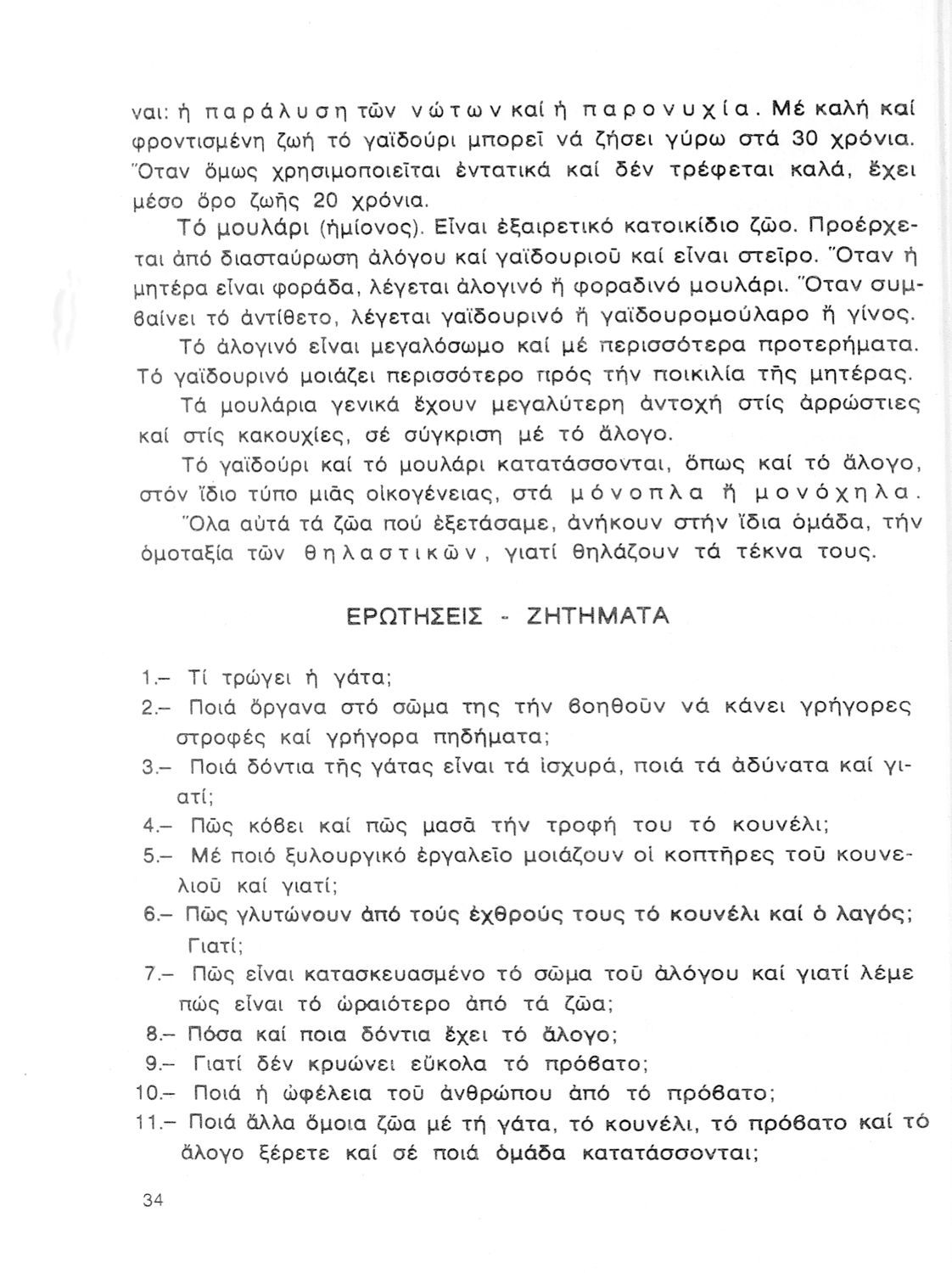 ναι: ἡ παράλυση τῶν νώτων καί ἡ παρονυχία. Μέ καλή καί φροντισμένη ζωή τό γαϊδούρι μπορεῖ νά ζήσει γύρω στά 30 χρόνια. Ὅταν ὅμως χρησιμοποιεῖται ἐντατικά καί δέν τρέφεται καλά, ἔχει μέσο ὅρο ζωῆς 20 χρόνια.

Τό μουλάρι (ἡμίονος). Εἶναι ἐξαιρετικό κατοικίδιο ζῶο. Προέρχεται ἀπό διασταύρωση ἀλόγου καί γαϊδουριοῦ καί εἶναι στεῖρο. Ὅταν ἡ μητέρα εἶναι φοράδα, λέγεται ἀλογινό ἤ φοραδινό μουλάρι. Ὅταν συμβαίνει τό ἀντίθετο, λέγεται γαϊδουρινό ἤ γαϊδουρομούλαρο ἤ γίνος.

Τό ἀλογινό εἶναι μεγαλόσωμο καί μέ περισσότερα προτερήματα. Τό γαϊδουρινό μοιάζει περισσότερο πρός τήν ποικιλία τῆς μητέρας.

Τά μουλάρια γενικά ἔχουν μεγαλύτερη ἀντοχή στίς ἀρρώστιες καί στίς κακουχίες, σέ σύγκριση μέ τό ἄλογο.

Τό γαϊδούρι καί τό μουλάρι κατατάσσονται, ὅπως καί τό ἄλογο, στόν ἴδιο τύπο μιᾶς οἰκογένειας, στά μόνοπλα ἤ μονόχηλα.

Ὅλα αὐτά τά ζῶα πού ἐξετάσαμε, ἀνήκουν στήν ἴδια ὁμάδα, τήν ὁμοταξία τῶν θηλαστικῶν, γιατί θηλάζουν τά τέκνα τους.

ΕΡΩΤΗΣΕΙΣ - ΖΗΤΗΜΑΤΑ

1.– Τί τρώγει ἡ γάτα;
2.– Ποιά ὄργανα στό σῶμα της τήν βοηθοῦν νά κάνει γρήγορες στροφές καί γρήγορα πηδήματα;
3.– Ποιά δόντια τῆς γάτας εἶναι τά ἰσχυρά, ποιά τά ἀδύνατα καί γιατί;
4.– Πῶς κόβει καί πῶς μασᾶ τήν τροφή του τό κουνέλι;
5.– Μέ ποιό ξυλουργικό ἐργαλεῖο μοιάζουν οἱ κοπτῆρες τοῦ κουνελιοῦ καί γιατί;
6.– Πῶς γλυτώνουν ἀπό τούς ἐχθρούς τους τό κουνέλι καί ὁ λαγός; Γιατί;
7.– Πῶς εἶναι κατασκευασμένο τό σῶμα τοῦ ἀλόγου καί γιατί λέμε πώς εἶναι τό ὡραιότερο ἀπό τά ζῶα;
8.– Πόσα καί ποια δόντια ἔχει τό ἄλογο;
9.– Γιατί δέν κρυώνει εὔκολα τό πρόβατο;
10.– Ποιά ἡ ὠφέλεια τοῦ ἀνθρώπου ἀπό τό πρόβατο;
11.– Ποιά ἄλλα ὅμοια ζῶα μέ τή γάτα, τό κουνέλι, τό πρόβατο καί τό ἄλογο ξέρετε καί σέ ποιά ὁμάδα κατατάσσονται;

34